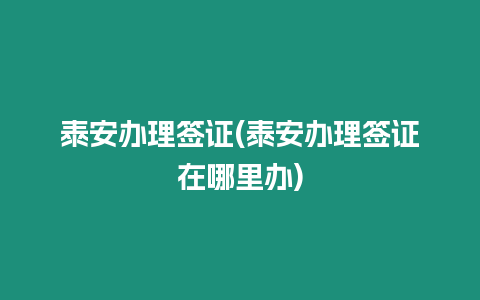 泰安办理签证(泰安办理签证在哪里办)